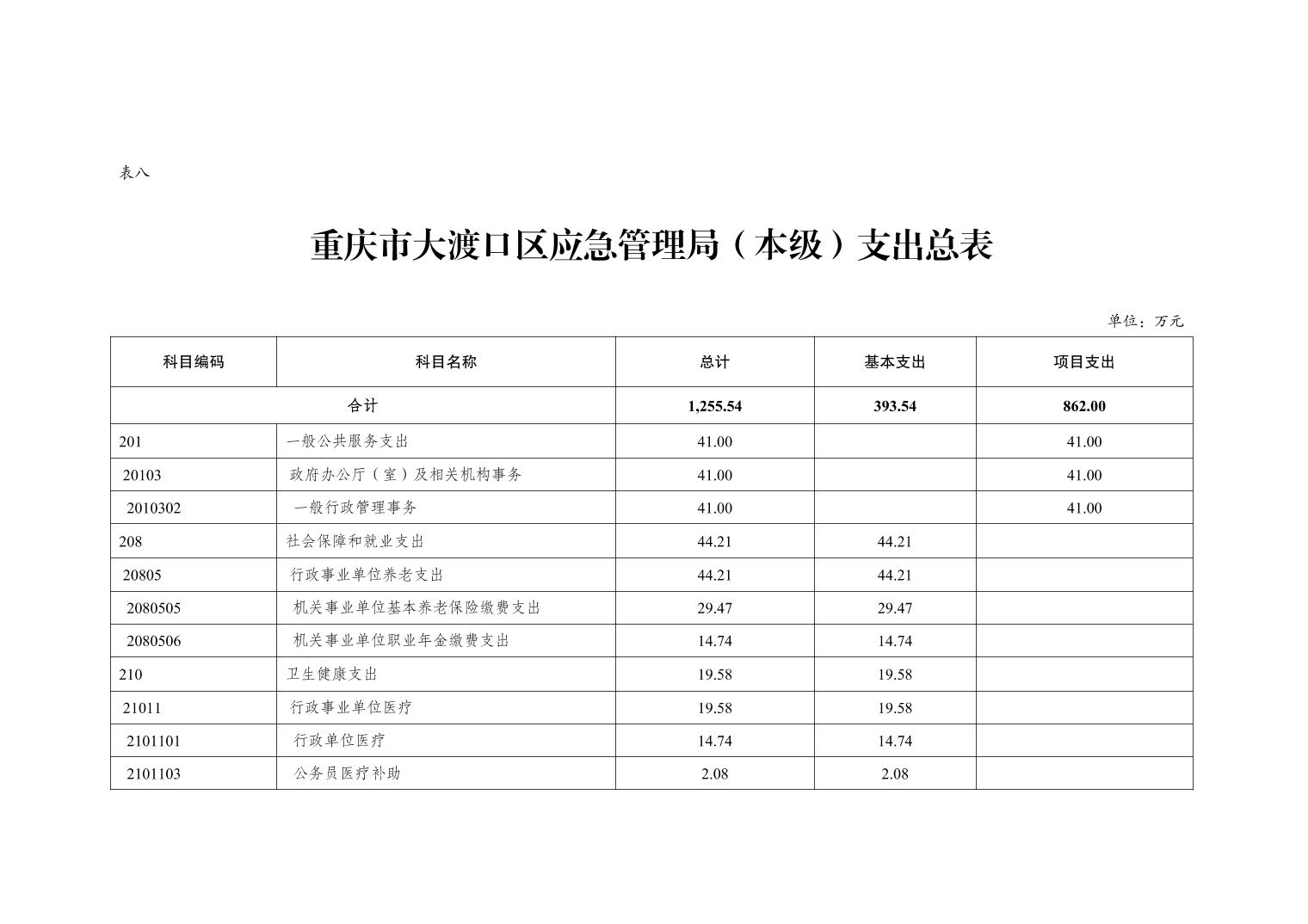 表八

重庆市大渡口区应急管理局（本级）支出总表

单位：万元

| 科目编码 | 科目名称 | 总计 | 基本支出 | 项目支出 |
|---|---|---|---|---|
| 合计 | | 1,255.54 | 393.54 | 862.00 |
| 201 | 一般公共服务支出 | 41.00 | | 41.00 |
| 20103 | 政府办公厅（室）及相关机构事务 | 41.00 | | 41.00 |
| 2010302 | 一般行政管理事务 | 41.00 | | 41.00 |
| 208 | 社会保障和就业支出 | 44.21 | 44.21 | |
| 20805 | 行政事业单位养老支出 | 44.21 | 44.21 | |
| 2080505 | 机关事业单位基本养老保险缴费支出 | 29.47 | 29.47 | |
| 2080506 | 机关事业单位职业年金缴费支出 | 14.74 | 14.74 | |
| 210 | 卫生健康支出 | 19.58 | 19.58 | |
| 21011 | 行政事业单位医疗 | 19.58 | 19.58 | |
| 2101101 | 行政单位医疗 | 14.74 | 14.74 | |
| 2101103 | 公务员医疗补助 | 2.08 | 2.08 | |